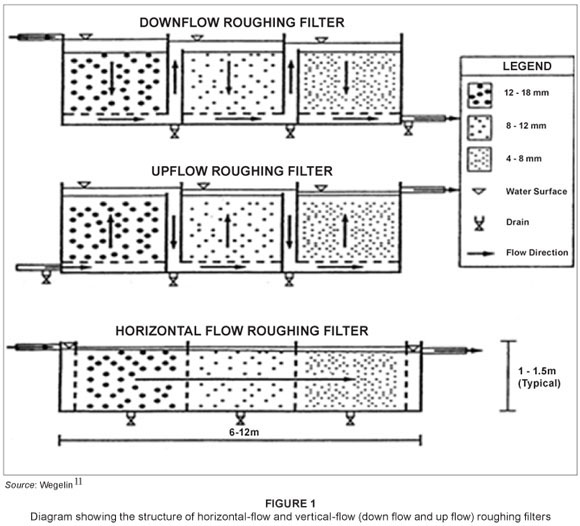 DOWNFLOW ROUGHING FILTER

LEGEND

12 - 18 mm

8 - 12 mm

4 - 8 mm

Water Surface

Drain

Flow Direction

UPFLOW ROUGHING FILTER

HORIZONTAL FLOW ROUGHING FILTER

1 - 1.5m (Typical)

6-12m

Source: Wegelin $^{11}$

FIGURE 1

Diagram showing the structure of horizontal-flow and vertical-flow (down flow and up flow) roughing filters